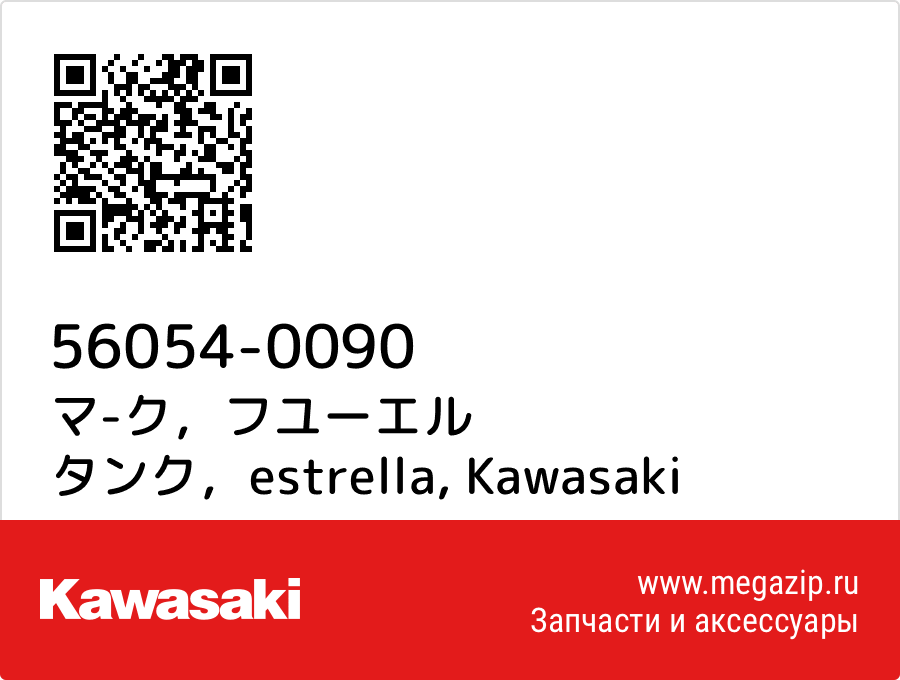 56054-0090
マ-ク，フユーエル タンク，estrella, Kawasaki

Kawasaki

www.megazip.ru
Запчасти и аксессуары